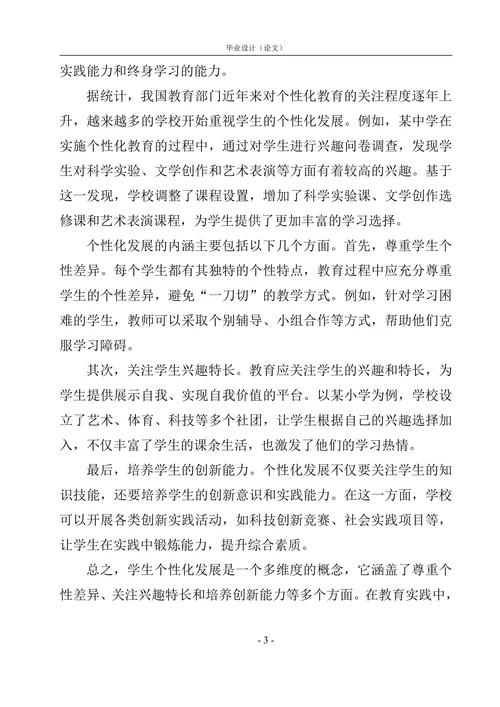 毕业设计（论文）

实践能力和终身学习的能力。

据统计，我国教育部门近年来对个性化教育的关注程度逐年上升，越来越多的学校开始重视学生的个性化发展。例如，某中学在实施个性化教育的过程中，通过对学生进行兴趣问卷调查，发现学生对科学实验、文学创作和艺术表演等方面有着较高的兴趣。基于这一发现，学校调整了课程设置，增加了科学实验课、文学创作选修课和艺术表演课程，为学生提供了更加丰富的学习选择。

个性化发展的内涵主要包括以下几个方面。首先，尊重学生个性差异。每个学生都有其独特的个性特点，教育过程中应充分尊重学生的个性差异，避免“一刀切”的教学方式。例如，针对学习困难的学生，教师可以采取个别辅导、小组合作等方式，帮助他们克服学习障碍。

其次，关注学生兴趣特长。教育应关注学生的兴趣和特长，为学生提供展示自我、实现自我价值的平台。以某小学为例，学校设立了艺术、体育、科技等多个社团，让学生根据自己的兴趣选择加入，不仅丰富了学生的课余生活，也激发了他们的学习热情。

最后，培养学生的创新能力。个性化发展不仅要关注学生的知识技能，还要培养学生的创新意识和实践能力。在这一方面，学校可以开展各类创新实践活动，如科技创新竞赛、社会实践项目等，让学生在实践中锻炼能力，提升综合素质。

总之，学生个性化发展是一个多维度的概念，它涵盖了尊重个性差异、关注兴趣特长和培养创新能力等多个方面。在教育实践中，

- 3 -